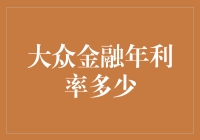 大众金融年利率多少